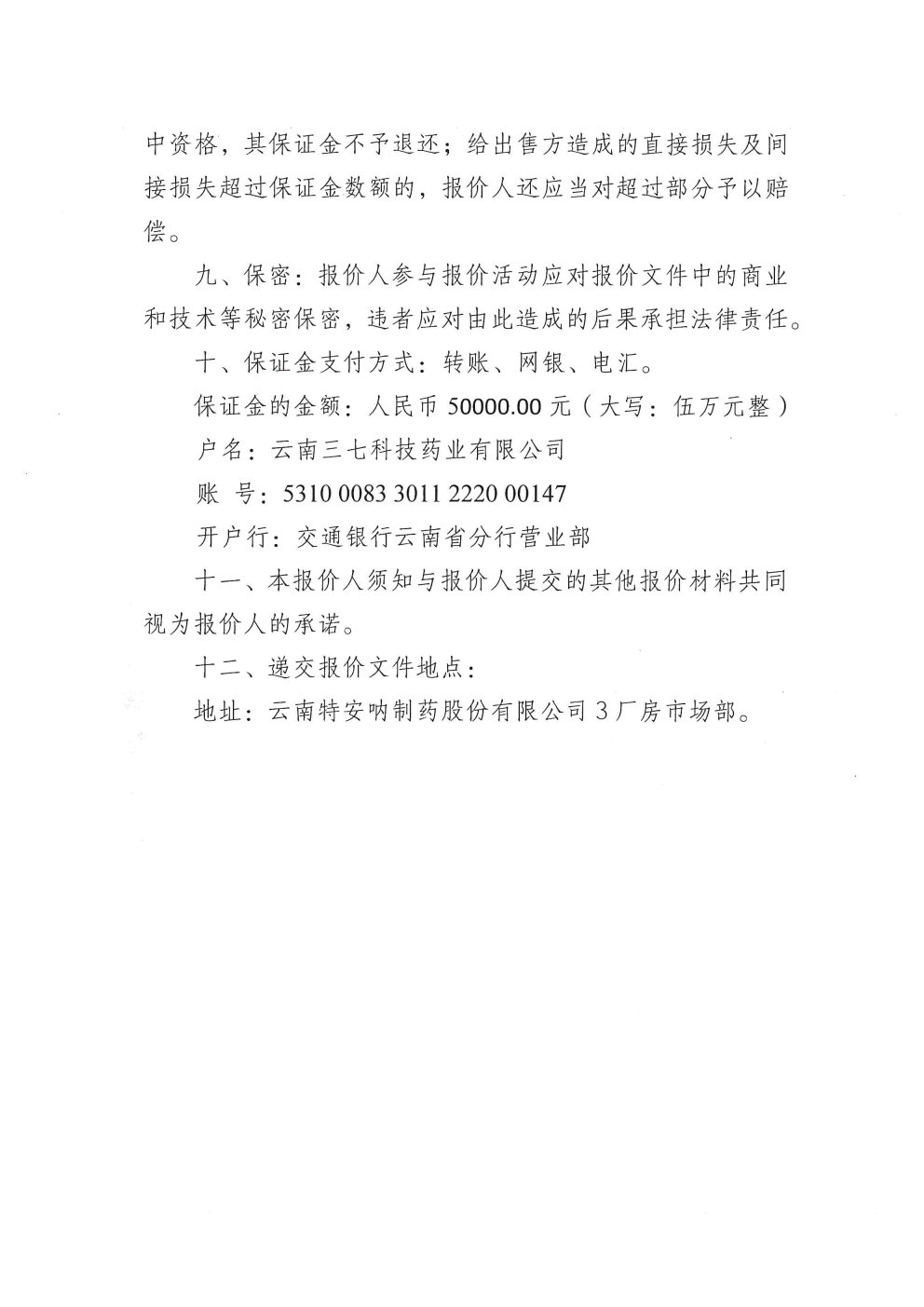 中资格，其保证金不予退还；给出售方造成的直接损失及间接损失超过保证金数额的，报价人还应当对超过部分予以赔偿。

九、保密：报价人参与报价活动应对报价文件中的商业和技术等秘密保密，违者应对由此造成的后果承担法律责任。

十、保证金支付方式：转账、网银、电汇。

保证金的金额：人民币 50000.00 元（大写：伍万元整）

户名：云南三七科技药业有限公司

账 号：5310 0083 3011 2220 00147

开户行：交通银行云南省分行营业部

十一、本报价人须知与报价人提交的其他报价材料共同视为报价人的承诺。

十二、递交报价文件地点：

地址：云南特安呐制药股份有限公司 3 厂房市场部。